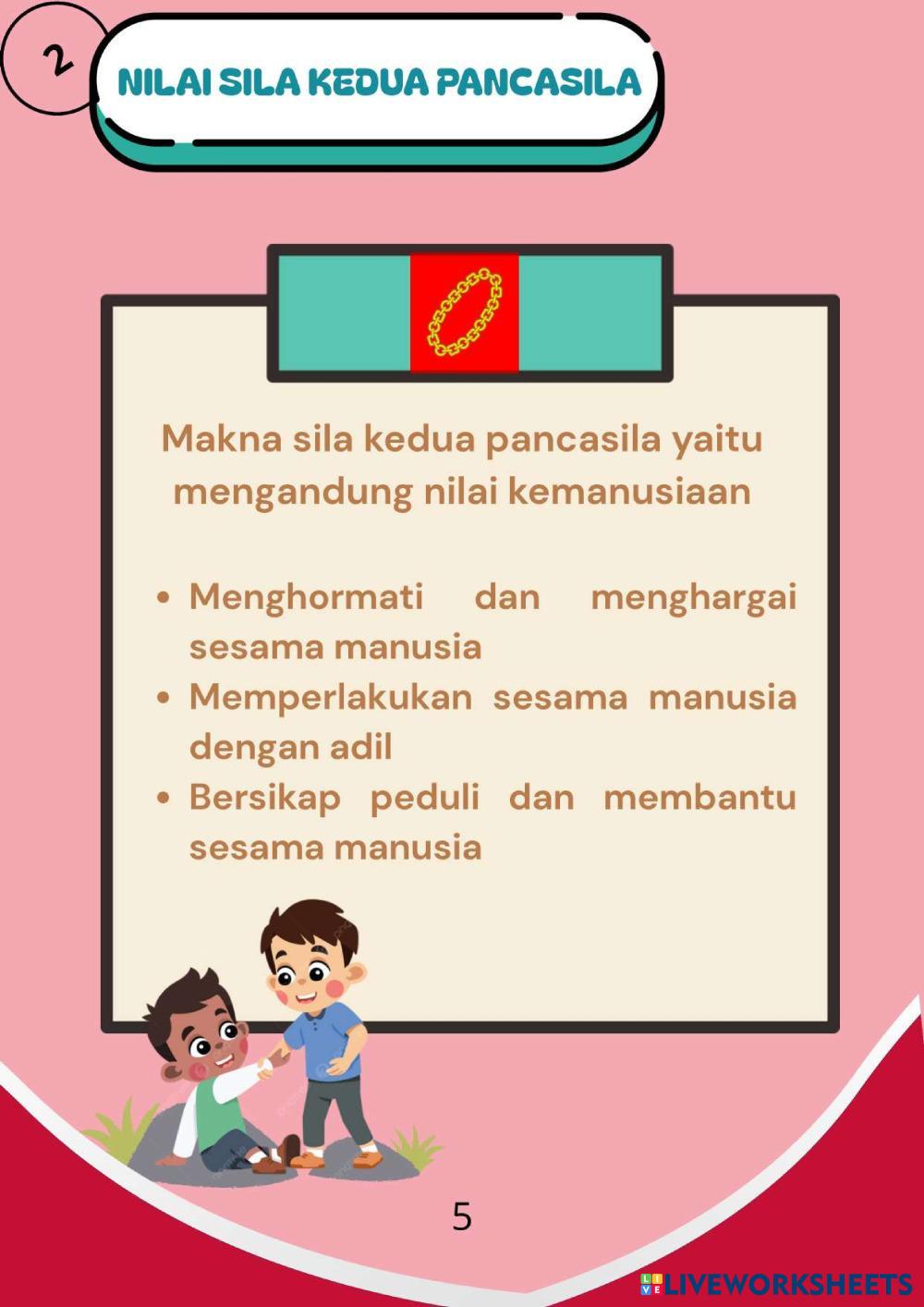 2

NILAI SILA KEDUA PANCASILA

Makna sila kedua pancasila yaitu mengandung nilai kemanusiaan

• Menghormati dan menghargai sesama manusia
• Memperlakukan sesama manusia dengan adil
• Bersikap peduli dan membantu sesama manusia

5

LIVEWORKSHEETS